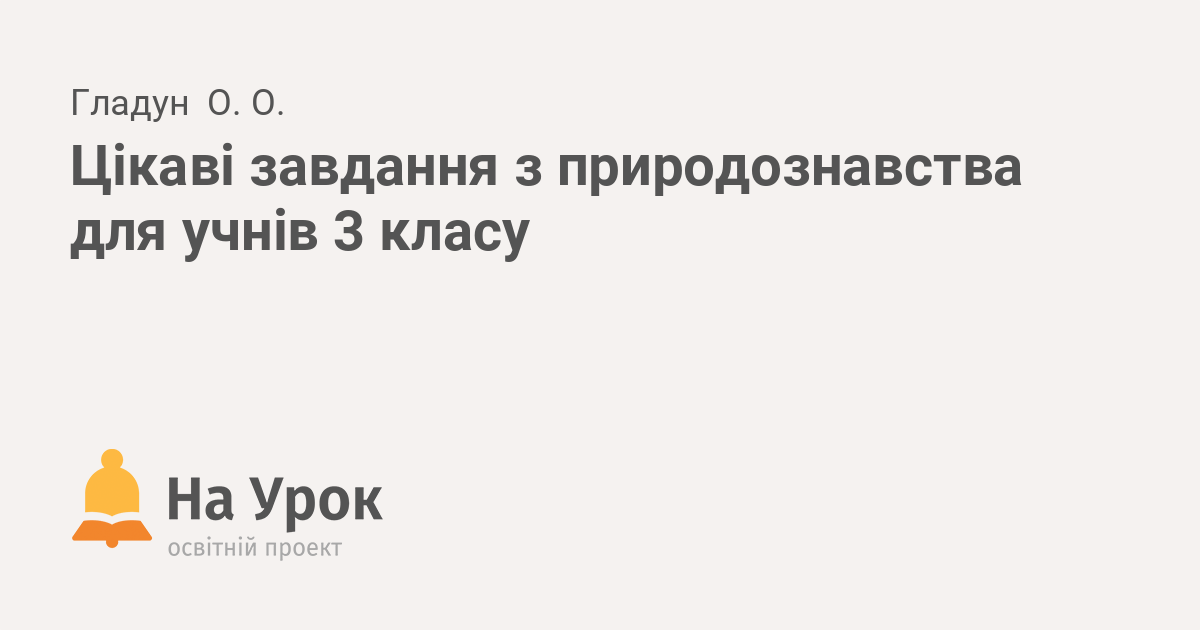 Гладун О. О.

Цікаві завдання з природознавства для учнів 3 класу

На Урок
освітній проект